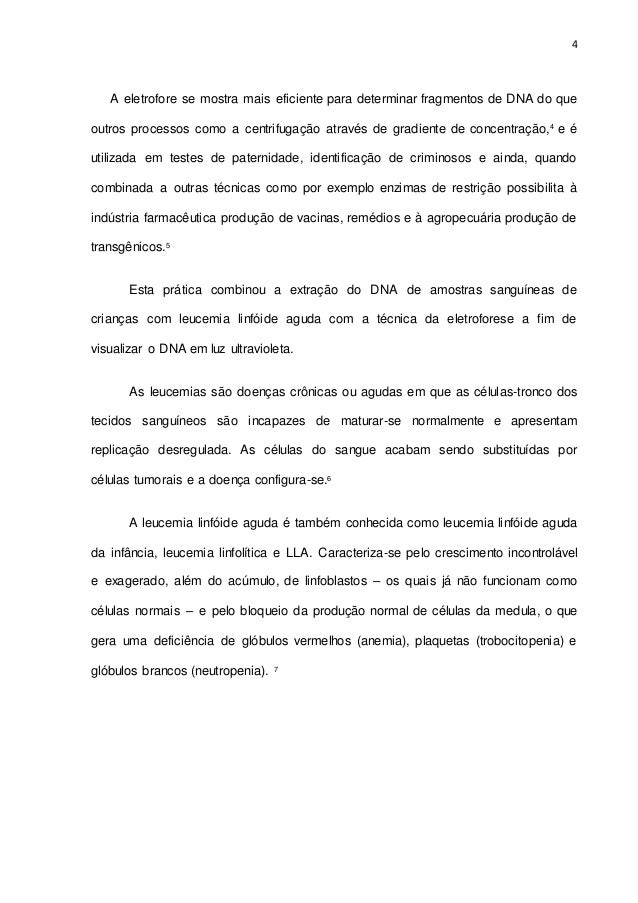 4

A eletrofore se mostra mais eficiente para determinar fragmentos de DNA do que outros processos como a centrifugação através de gradiente de concentração,$^4$ e é utilizada em testes de paternidade, identificação de criminosos e ainda, quando combinada a outras técnicas como por exemplo enzimas de restrição possibilita à indústria farmacêutica produção de vacinas, remédios e à agropecuária produção de transgênicos.$^5$

Esta prática combinou a extração do DNA de amostras sanguíneas de crianças com leucemia linfóide aguda com a técnica da eletroforese a fim de visualizar o DNA em luz ultravioleta.

As leucemias são doenças crônicas ou agudas em que as células-tronco dos tecidos sanguíneos são incapazes de maturar-se normalmente e apresentam replicação desregulada. As células do sangue acabam sendo substituídas por células tumorais e a doença configura-se.$^6$

A leucemia linfóide aguda é também conhecida como leucemia linfóide aguda da infância, leucemia linfolítica e LLA. Caracteriza-se pelo crescimento incontrolável e exagerado, além do acúmulo, de linfoblastos – os quais já não funcionam como células normais – e pelo bloqueio da produção normal de células da medula, o que gera uma deficiência de glóbulos vermelhos (anemia), plaquetas (trobocitopenia) e glóbulos brancos (neutropenia). $^7$